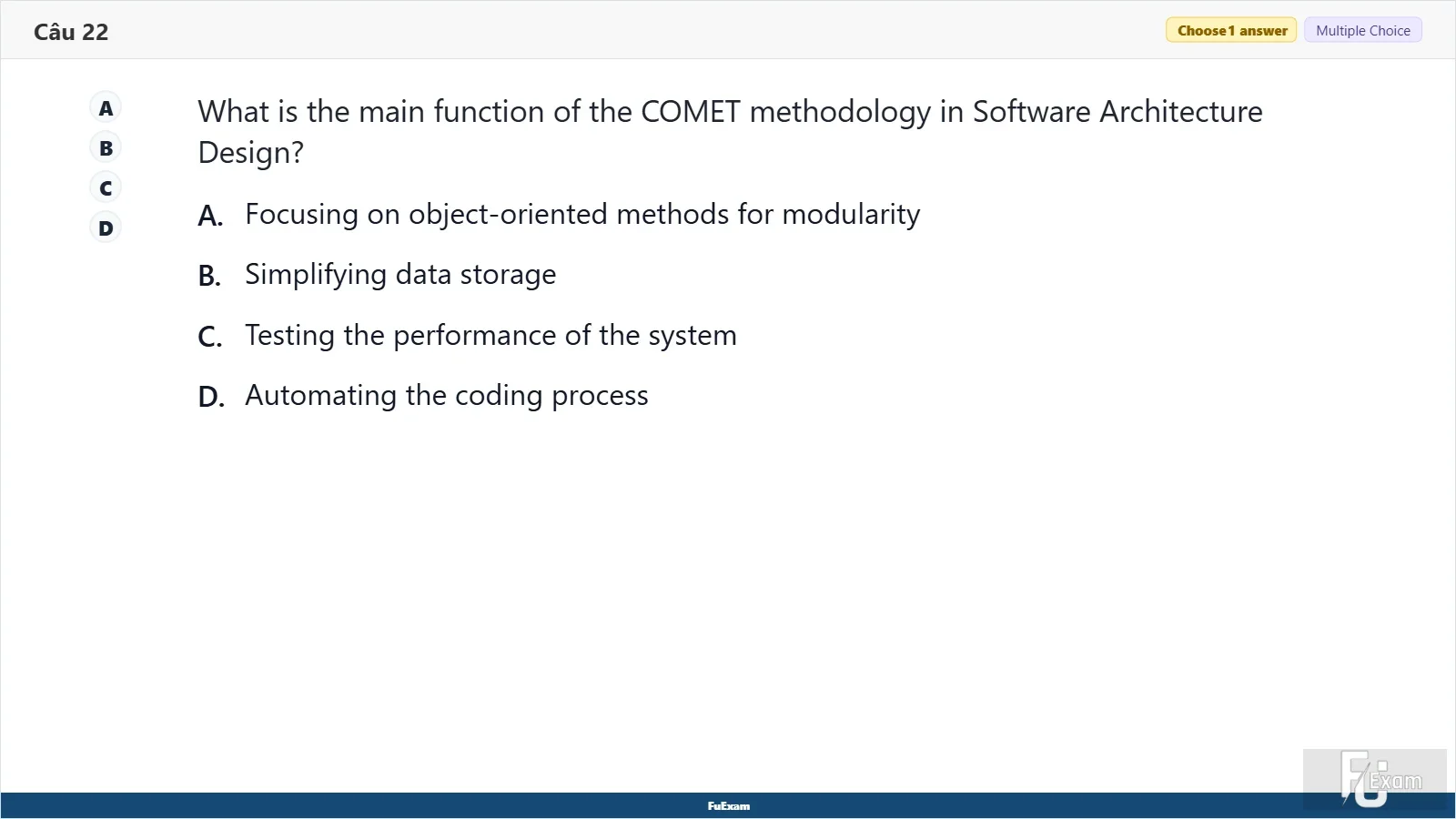 Câu 22

Choose 1 answer

Multiple Choice

A
B
C
D

What is the main function of the COMET methodology in Software Architecture Design?

A. Focusing on object-oriented methods for modularity

B. Simplifying data storage

C. Testing the performance of the system

D. Automating the coding process

FuExam

FU Exam